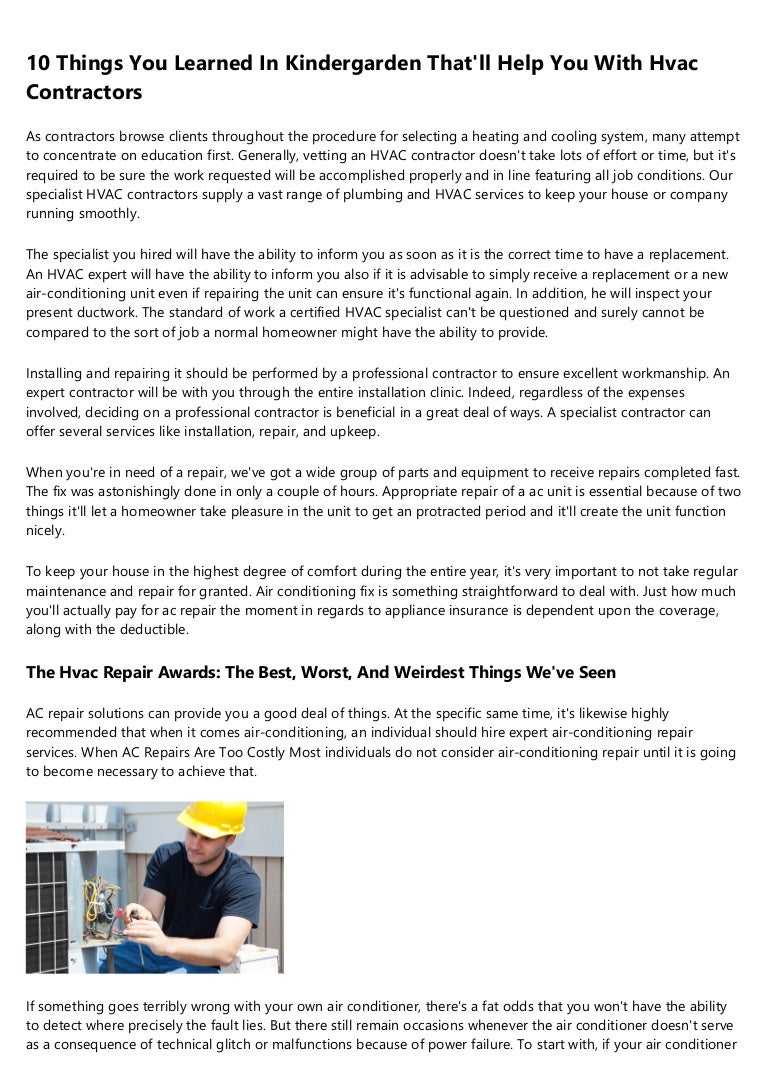 10 Things You Learned In Kindergarden That'll Help You With Hvac Contractors

As contractors browse clients throughout the procedure for selecting a heating and cooling system, many attempt to concentrate on education first. Generally, vetting an HVAC contractor doesn't take lots of effort or time, but it's required to be sure the work requested will be accomplished properly and in line featuring all job conditions. Our specialist HVAC contractors supply a vast range of plumbing and HVAC services to keep your house or company running smoothly.

The specialist you hired will have the ability to inform you as soon as it is the correct time to have a replacement. An HVAC expert will have the ability to inform you also if it is advisable to simply receive a replacement or a new air-conditioning unit even if repairing the unit can ensure it's functional again. In addition, he will inspect your present ductwork. The standard of work a certified HVAC specialist can't be questioned and surely cannot be compared to the sort of job a normal homeowner might have the ability to provide.

Installing and repairing it should be performed by a professional contractor to ensure excellent workmanship. An expert contractor will be with you through the entire installation clinic. Indeed, regardless of the expenses involved, deciding on a professional contractor is beneficial in a great deal of ways. A specialist contractor can offer several services like installation, repair, and upkeep.

When you're in need of a repair, we've got a wide group of parts and equipment to receive repairs completed fast. The fix was astonishingly done in only a couple of hours. Appropriate repair of a ac unit is essential because of two things it'll let a homeowner take pleasure in the unit to get an protracted period and it'll create the unit function nicely.

To keep your house in the highest degree of comfort during the entire year, it's very important to not take regular maintenance and repair for granted. Air conditioning fix is something straightforward to deal with. Just how much you'll actually pay for ac repair the moment in regards to appliance insurance is dependent upon the coverage, along with the deductible.

The Hvac Repair Awards: The Best, Worst, And Weirdest Things We've Seen

AC repair solutions can provide you a good deal of things. At the specific same time, it's likewise highly recommended that when it comes air-conditioning, an individual should hire expert air-conditioning repair services. When AC Repairs Are Too Costly Most individuals do not consider air-conditioning repair until it is going to become necessary to achieve that.

If something goes terribly wrong with your own air conditioner, there's a fat odds that you won't have the ability to detect where precisely the fault lies. But there still remain occasions whenever the air conditioner doesn't serve as a consequence of technical glitch or malfunctions because of power failure. To start with, if your air conditioner